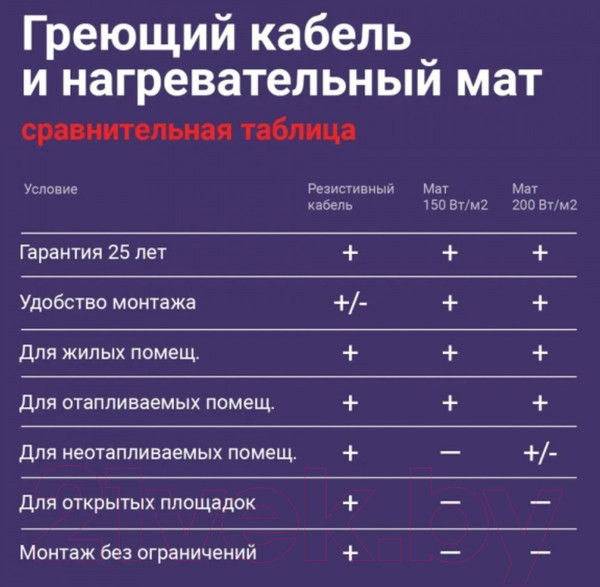 Греющий кабель и нагревательный мат

сравнительная таблица

| Условие | Резистивный кабель | Мат 150 Вт/м2 | Мат 200 Вт/м2 |
|---|---|---|---|
| Гарантия 25 лет | + | + | + |
| Удобство монтажа | +/- | + | + |
| Для жилых помещ. | + | + | + |
| Для отапливаемых помещ. | + | + | + |
| Для неотапливаемых помещ. | + | — | +/- |
| Для открытых площадок | + | — | — |
| Монтаж без ограничений | + | — | — |

21vek.by